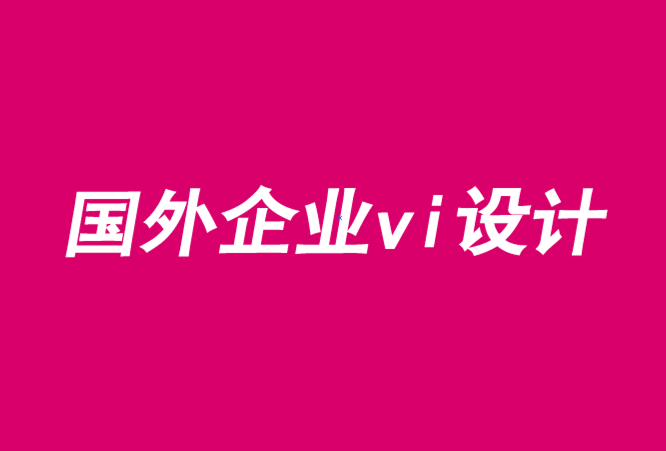 国外企业vi设计